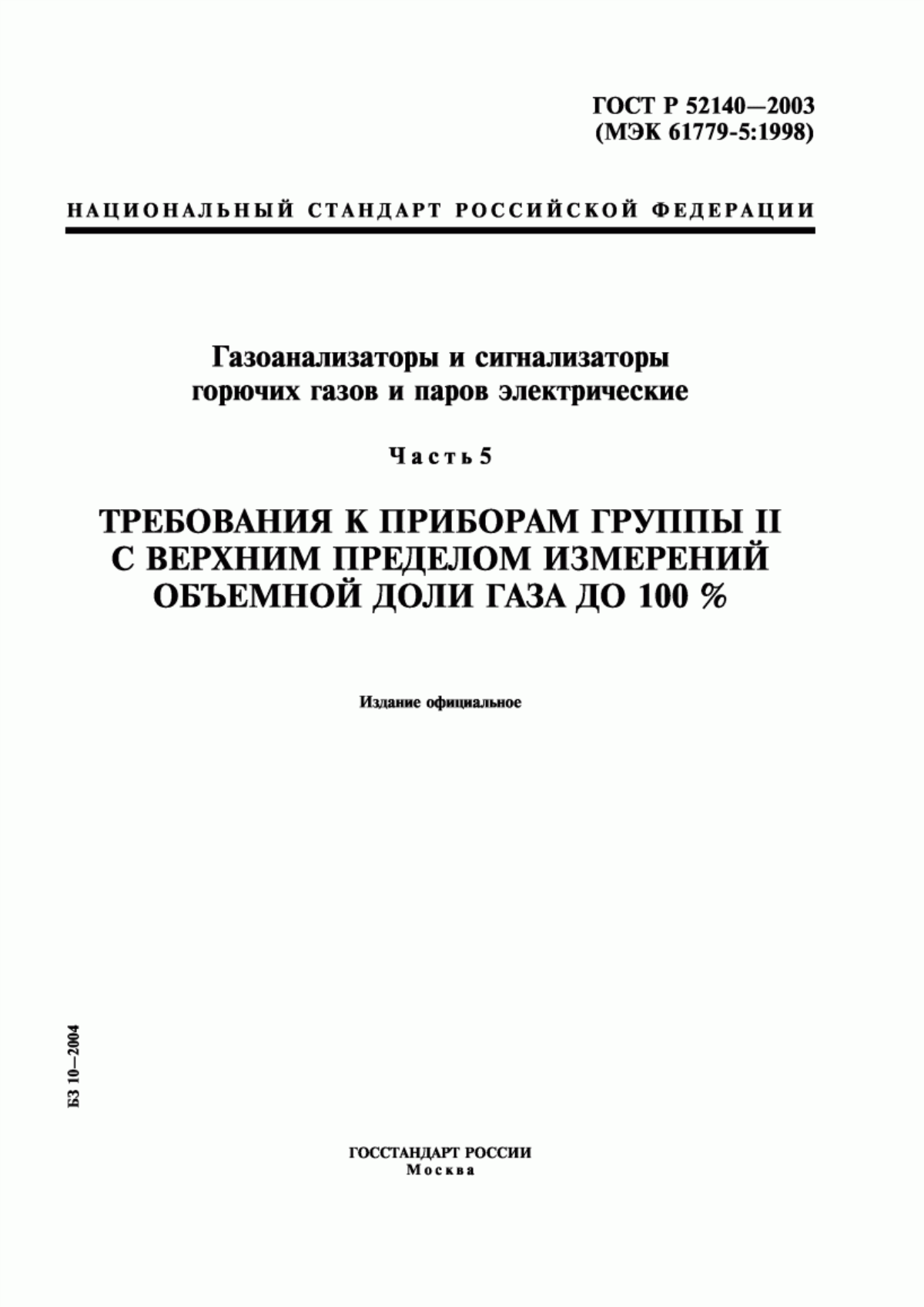 ГОСТ Р 52140—2003
(МЭК 61779-5:1998)

НАЦИОНАЛЬНЫЙ СТАНДАРТ РОССИЙСКОЙ ФЕДЕРАЦИИ

Газоанализаторы и сигнализаторы горючих газов и паров электрические

Часть 5

ТРЕБОВАНИЯ К ПРИБОРАМ ГРУППЫ II С ВЕРХНИМ ПРЕДЕЛОМ ИЗМЕРЕНИЙ ОБЪЕМНОЙ ДОЛИ ГАЗА ДО 100 %

Издание официальное

БЗ 10—2004

ГОССТАНДАРТ РОССИИ
Москва